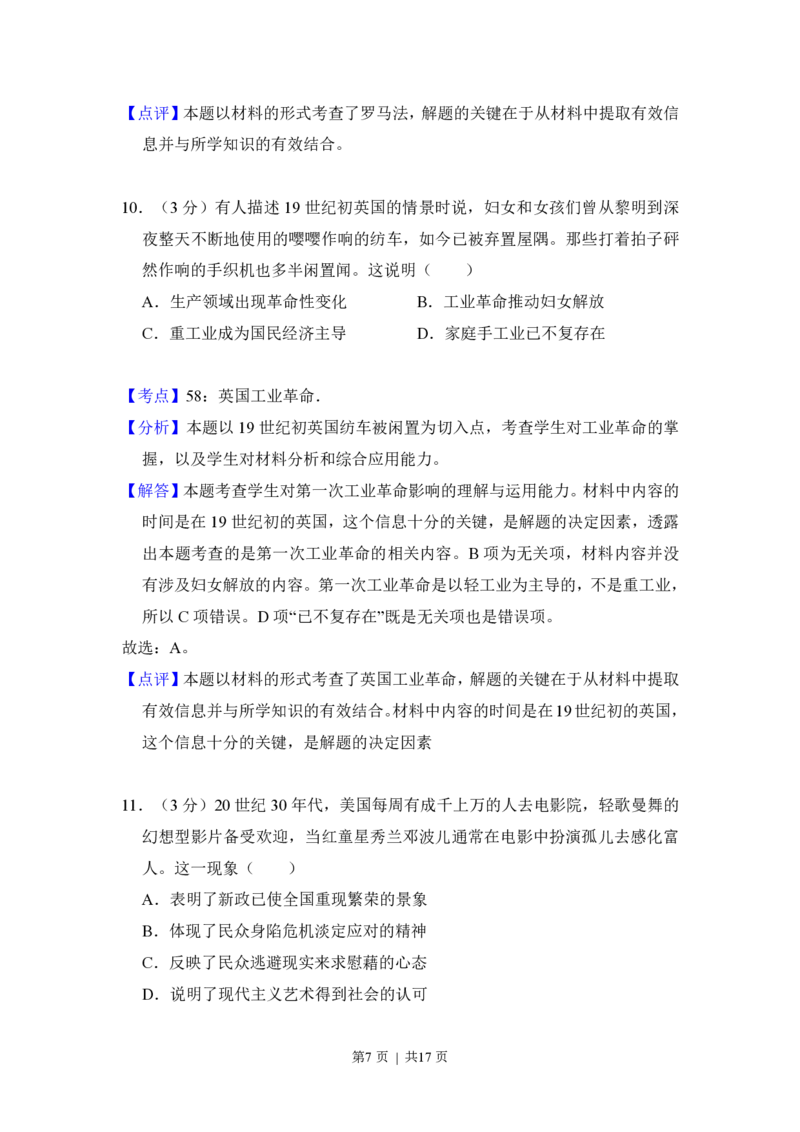 【点评】本题以材料的形式考查了罗马法，解题的关键在于从材料中提取有效信息并与所学知识的有效结合。

10．（3分）有人描述19世纪初英国的情景时说，妇女和女孩们曾从黎明到深夜整天不断地使用的嘤嘤作响的纺车，如今已被弃置屋隅。那些打着拍子砰然作响的手织机也多半闲置闻。这说明（　　）

A．生产领域出现革命性变化　B．工业革命推动妇女解放

C．重工业成为国民经济主导　D．家庭手工业已不复存在

【考点】58：英国工业革命．

【分析】本题以19世纪初英国纺车被闲置为切入点，考查学生对工业革命的掌握，以及学生对材料分析和综合应用能力。

【解答】本题考查学生对第一次工业革命影响的理解与运用能力。材料中内容的时间是在19世纪初的英国，这个信息十分的关键，是解题的决定因素，透露出本题考查的是第一次工业革命的相关内容。B项为无关项，材料内容并没有涉及妇女解放的内容。第一次工业革命是以轻工业为主导的，不是重工业，所以C项错误。D项“已不复存在”既是无关项也是错误项。

故选：A。

【点评】本题以材料的形式考查了英国工业革命，解题的关键在于从材料中提取有效信息并与所学知识的有效结合。材料中内容的时间是在19世纪初的英国，这个信息十分的关键，是解题的决定因素

11．（3分）20世纪30年代，美国每周有成千上万的人去电影院，轻歌曼舞的幻想型影片备受欢迎，当红童星秀兰邓波儿通常在电影中扮演孤儿去感化富人。这一现象（　　）

A．表明了新政已使全国重现繁荣的景象

B．体现了民众身陷危机淡定应对的精神

C．反映了民众逃避现实来求慰藉的心态

D．说明了现代主义艺术得到社会的认可

第7页 | 共17页